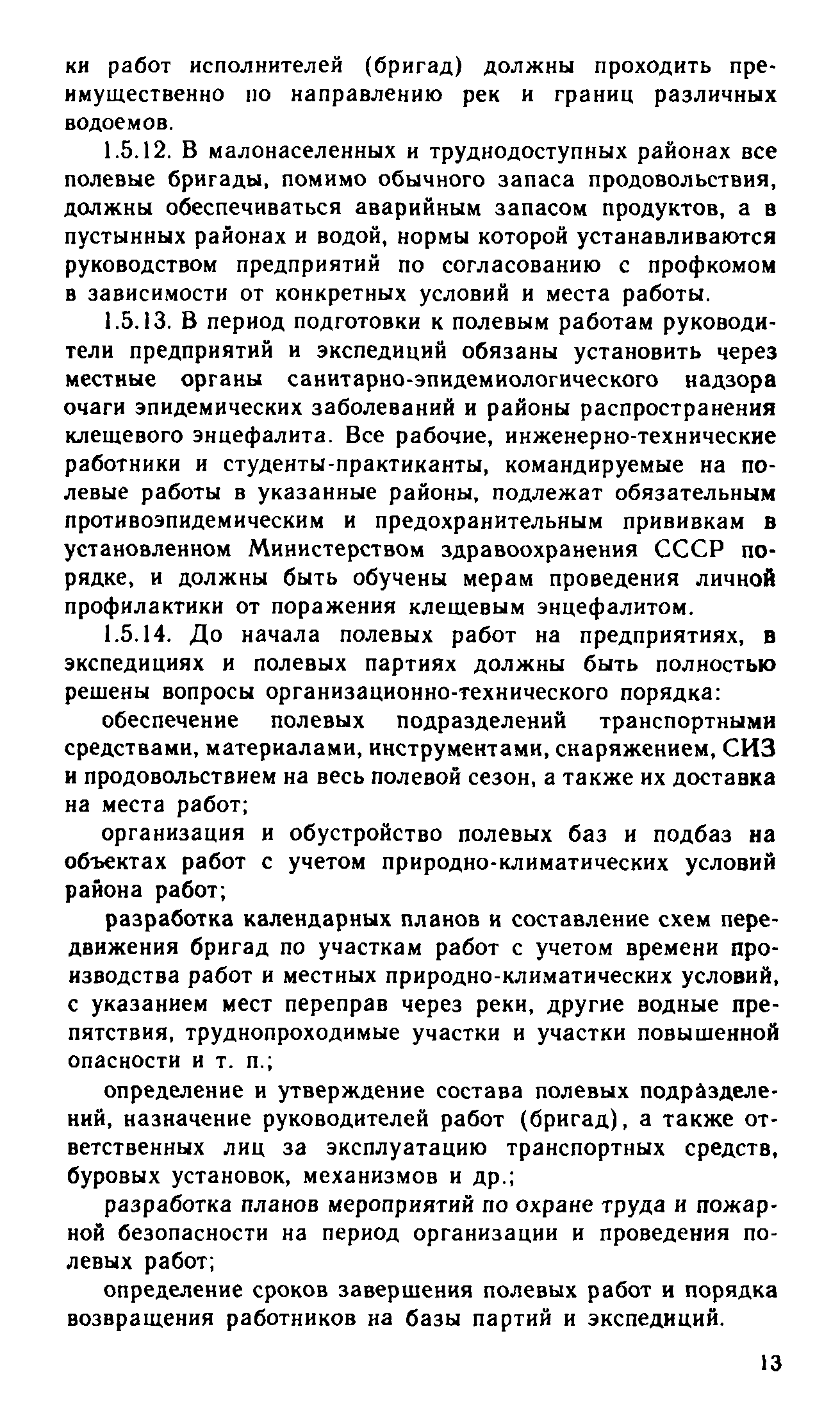 ки работ исполнителей (бригад) должны проходить преимущественно по направлению рек и границ различных водоемов.

1.5.12. В малонаселенных и труднодоступных районах все полевые бригады, помимо обычного запаса продовольствия, должны обеспечиваться аварийным запасом продуктов, а в пустынных районах и водой, нормы которой устанавливаются руководством предприятий по согласованию с профкомом в зависимости от конкретных условий и места работы.

1.5.13. В период подготовки к полевым работам руководители предприятий и экспедиций обязаны установить через местные органы санитарно-эпидемиологического надзора очаги эпидемических заболеваний и районы распространения клещевого энцефалита. Все рабочие, инженерно-технические работники и студенты-практиканты, командируемые на полевые работы в указанные районы, подлежат обязательным противоэпидемическим и предохранительным прививкам в установленном Министерством здравоохранения СССР порядке, и должны быть обучены мерам проведения личной профилактики от поражения клещевым энцефалитом.

1.5.14. До начала полевых работ на предприятиях, в экспедициях и полевых партиях должны быть полностью решены вопросы организационно-технического порядка:

обеспечение полевых подразделений транспортными средствами, материалами, инструментами, снаряжением, СИЗ и продовольствием на весь полевой сезон, а также их доставка на места работ;

организация и обустройство полевых баз и подбаз на объектах работ с учетом природно-климатических условий района работ;

разработка календарных планов и составление схем передвижения бригад по участкам работ с учетом времени производства работ и местных природно-климатических условий, с указанием мест переправ через реки, другие водные препятствия, труднопроходимые участки и участки повышенной опасности и т. п.;

определение и утверждение состава полевых подразделений, назначение руководителей работ (бригад), а также ответственных лиц за эксплуатацию транспортных средств, буровых установок, механизмов и др.;

разработка планов мероприятий по охране труда и пожарной безопасности на период организации и проведения полевых работ;

определение сроков завершения полевых работ и порядка возвращения работников на базы партий и экспедиций.

13